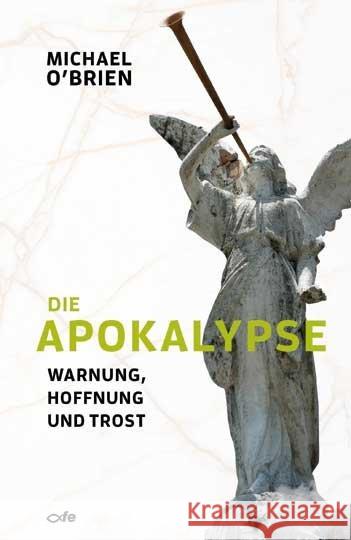 MICHAEL O'BRIEN

DIE APOKALYPSE

WARNUNG, HOFFNUNG UND TROST

fe

Kraina Książek